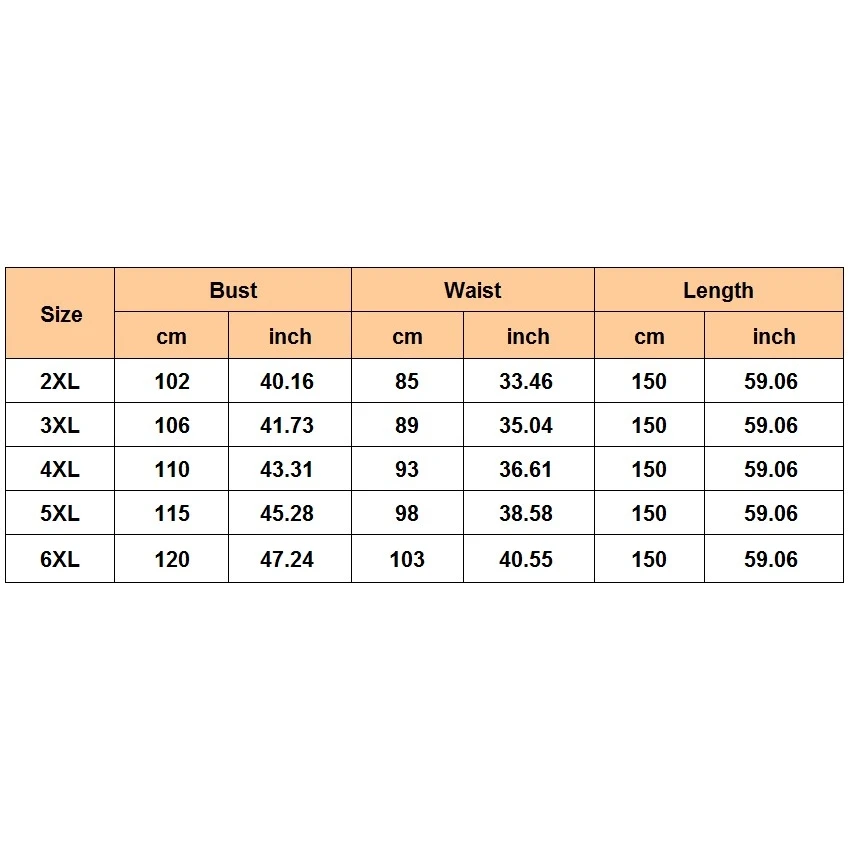 | Size | Bust | | Waist | | Length | |
|---|---|---|---|---|---|---|
| | cm | inch | cm | inch | cm | inch |
| 2XL | 102 | 40.16 | 85 | 33.46 | 150 | 59.06 |
| 3XL | 106 | 41.73 | 89 | 35.04 | 150 | 59.06 |
| 4XL | 110 | 43.31 | 93 | 36.61 | 150 | 59.06 |
| 5XL | 115 | 45.28 | 98 | 38.58 | 150 | 59.06 |
| 6XL | 120 | 47.24 | 103 | 40.55 | 150 | 59.06 |